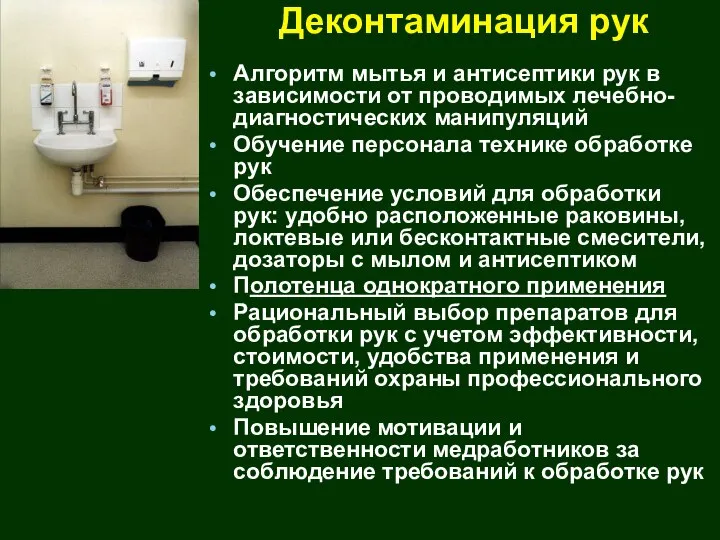 Деконтаминация рук

• Алгоритм мытья и антисептики рук в зависимости от проводимых лечебно-диагностических манипуляций
• Обучение персонала технике обработке рук
• Обеспечение условий для обработки рук: удобно расположенные раковины, локтевые или бесконтактные смесители, дозаторы с мылом и антисептиком
• Полотенца однократного применения
• Рациональный выбор препаратов для обработки рук с учетом эффективности, стоимости, удобства применения и требований охраны профессионального здоровья
• Повышение мотивации и ответственности медработников за соблюдение требований к обработке рук